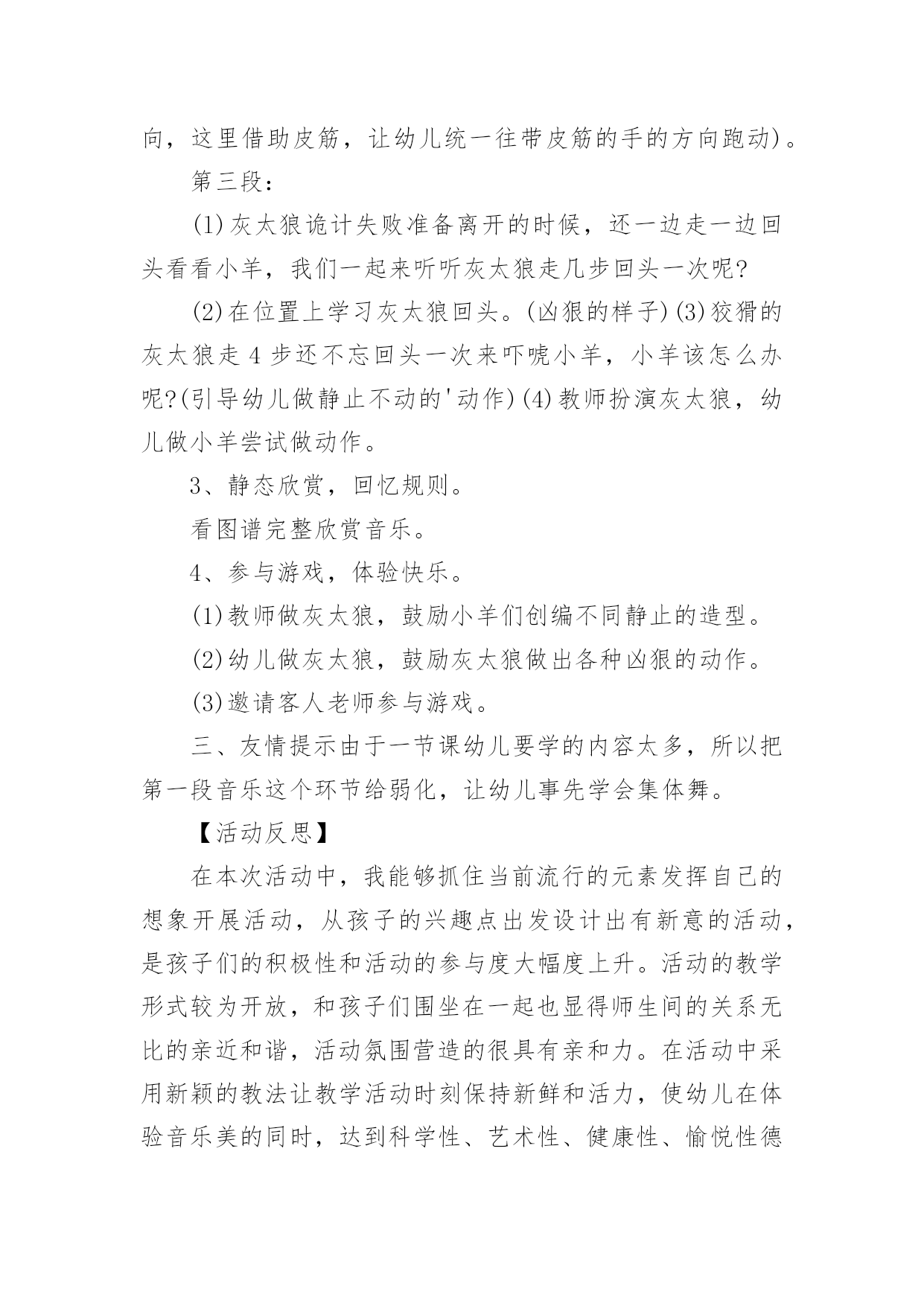 向，这里借助皮筋，让幼儿统一往带皮筋的手的方向跑动)。

第三段：

(1)灰太狼诡计失败准备离开的时候，还一边走一边回头看看小羊，我们一起来听听灰太狼走几步回头一次呢?

(2)在位置上学习灰太狼回头。(凶狠的样子)(3)狡猾的灰太狼走 4 步还不忘回头一次来吓唬小羊，小羊该怎么办呢?(引导幼儿做静止不动的'动作)(4)教师扮演灰太狼，幼儿做小羊尝试做动作。

3、静态欣赏，回忆规则。

看图谱完整欣赏音乐。

4、参与游戏，体验快乐。

(1)教师做灰太狼，鼓励小羊们创编不同静止的造型。

(2)幼儿做灰太狼，鼓励灰太狼做出各种凶狠的动作。

(3)邀请客人老师参与游戏。

三、友情提示由于一节课幼儿要学的内容太多，所以把第一段音乐这个环节给弱化，让幼儿事先学会集体舞。

【活动反思】

在本次活动中，我能够抓住当前流行的元素发挥自己的想象开展活动，从孩子的兴趣点出发设计出有新意的活动，是孩子们的积极性和活动的参与度大幅度上升。活动的教学形式较为开放，和孩子们围坐在一起也显得师生间的关系无比的亲近和谐，活动氛围营造的很具有亲和力。在活动中采用新颖的教法让教学活动时刻保持新鲜和活力，使幼儿在体验音乐美的同时，达到科学性、艺术性、健康性、愉悦性德